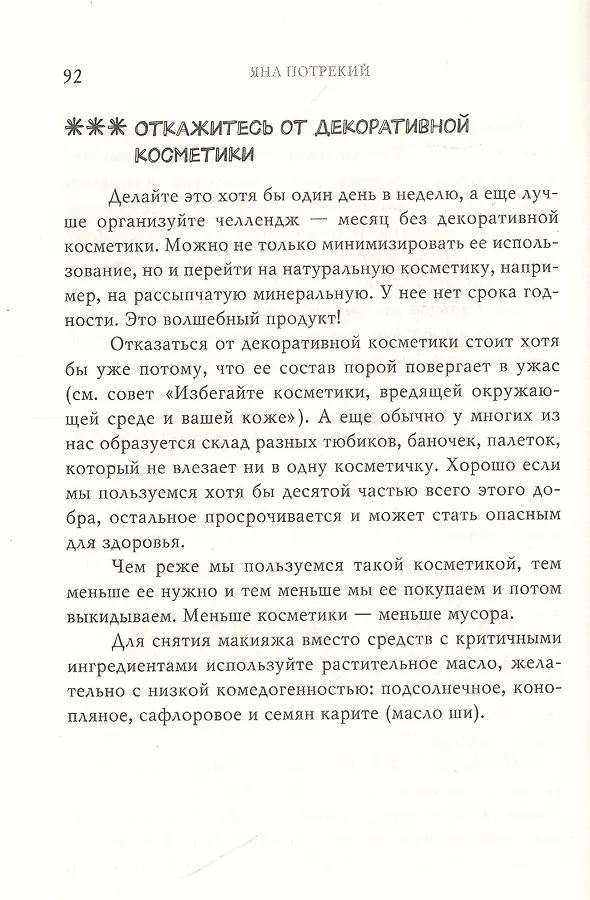 92 ЯНА ПОТРЕКИЙ

ЖЖЖ ОТКАЖИТЕСЬ ОТ ДЕКОРАТИВНОЙ КОСМЕТИКИ

Делайте это хотя бы один день в неделю, а еще лучше организуйте челлендж — месяц без декоративной косметики. Можно не только минимизировать ее использование, но и перейти на натуральную косметику, например, на рассыпчатую минеральную. У нее нет срока годности. Это волшебный продукт!

Отказаться от декоративной косметики стоит хотя бы уже потому, что ее состав порой повергает в ужас (см. совет «Избегайте косметики, вредящей окружающей среде и вашей коже»). А еще обычно у многих из нас образуется склад разных тюбиков, баночек, палеток, который не влезает ни в одну косметичку. Хорошо если мы пользуемся хотя бы десятой частью всего этого добра, остальное просрочивается и может стать опасным для здоровья.

Чем реже мы пользуемся такой косметикой, тем меньше ее нужно и тем меньше мы ее покупаем и потом выкидываем. Меньше косметики — меньше мусора.

Для снятия макияжа вместо средств с критичными ингредиентами используйте растительное масло, желательно с низкой комедогенностью: подсолнечное, конопляное, сафлоровое и семян карите (масло ши).